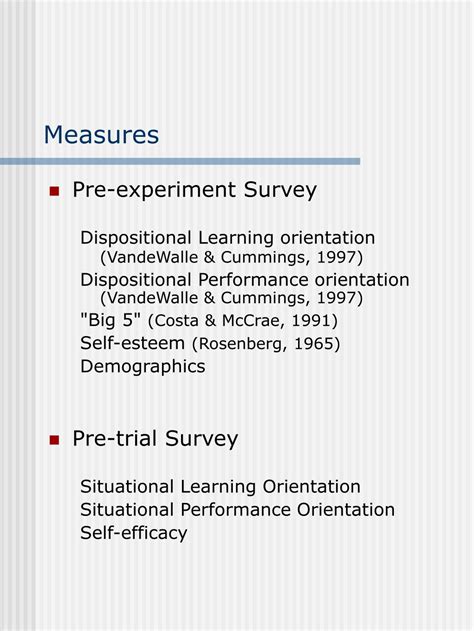 Measures

Pre-experiment Survey

Dispositional Learning orientation (VandeWalle & Cummings, 1997)
Dispositional Performance orientation (VandeWalle & Cummings, 1997)
"Big 5" (Costa & McCrae, 1991)
Self-esteem (Rosenberg, 1965)
Demographics

Pre-trial Survey

Situational Learning Orientation
Situational Performance Orientation
Self-efficacy